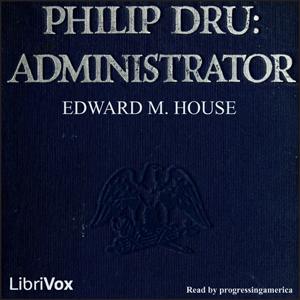 PHILIP DRU:
ADMINISTRATOR

EDWARD M. HOUSE

LibriVox

Read by progressingamerica